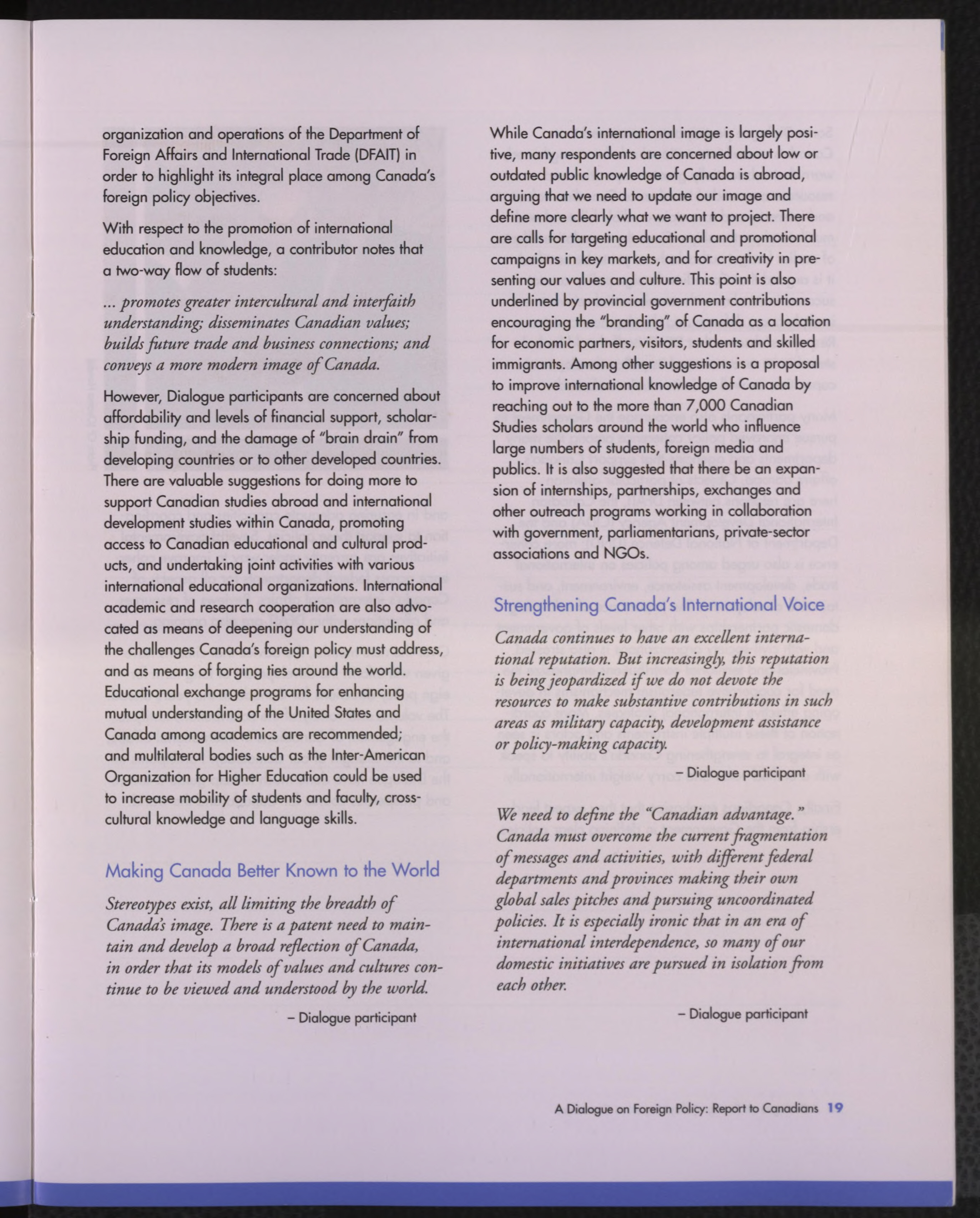 organization and operations of the Department of Foreign Affairs and International Trade (DFAIT) in order to highlight its integral place among Canada's foreign policy objectives.

With respect to the promotion of international education and knowledge, a contributor notes that a two-way flow of students:

... promotes greater intercultural and interfaith understanding; disseminates Canadian values; builds future trade and business connections; and conveys a more modern image of Canada.

However, Dialogue participants are concerned about affordability and levels of financial support, scholarship funding, and the damage of "brain drain" from developing countries or to other developed countries. There are valuable suggestions for doing more to support Canadian studies abroad and international development studies within Canada, promoting access to Canadian educational and cultural products, and undertaking joint activities with various international educational organizations. International academic and research cooperation are also advocated as means of deepening our understanding of the challenges Canada's foreign policy must address, and as means of forging ties around the world. Educational exchange programs for enhancing mutual understanding of the United States and Canada among academics are recommended; and multilateral bodies such as the Inter-American Organization for Higher Education could be used to increase mobility of students and faculty, cross-cultural knowledge and language skills.

Making Canada Better Known to the World

Stereotypes exist, all limiting the breadth of Canada's image. There is a patent need to maintain and develop a broad reflection of Canada, in order that its models of values and cultures continue to be viewed and understood by the world.

– Dialogue participant

While Canada's international image is largely positive, many respondents are concerned about low or outdated public knowledge of Canada is abroad, arguing that we need to update our image and define more clearly what we want to project. There are calls for targeting educational and promotional campaigns in key markets, and for creativity in presenting our values and culture. This point is also underlined by provincial government contributions encouraging the "branding" of Canada as a location for economic partners, visitors, students and skilled immigrants. Among other suggestions is a proposal to improve international knowledge of Canada by reaching out to the more than 7,000 Canadian Studies scholars around the world who influence large numbers of students, foreign media and publics. It is also suggested that there be an expansion of internships, partnerships, exchanges and other outreach programs working in collaboration with government, parliamentarians, private-sector associations and NGOs.

Strengthening Canada's International Voice

Canada continues to have an excellent international reputation. But increasingly, this reputation is being jeopardized if we do not devote the resources to make substantive contributions in such areas as military capacity, development assistance or policy-making capacity.

– Dialogue participant

We need to define the "Canadian advantage." Canada must overcome the current fragmentation of messages and activities, with different federal departments and provinces making their own global sales pitches and pursuing uncoordinated policies. It is especially ironic that in an era of international interdependence, so many of our domestic initiatives are pursued in isolation from each other.

– Dialogue participant

A Dialogue on Foreign Policy: Report to Canadians 19